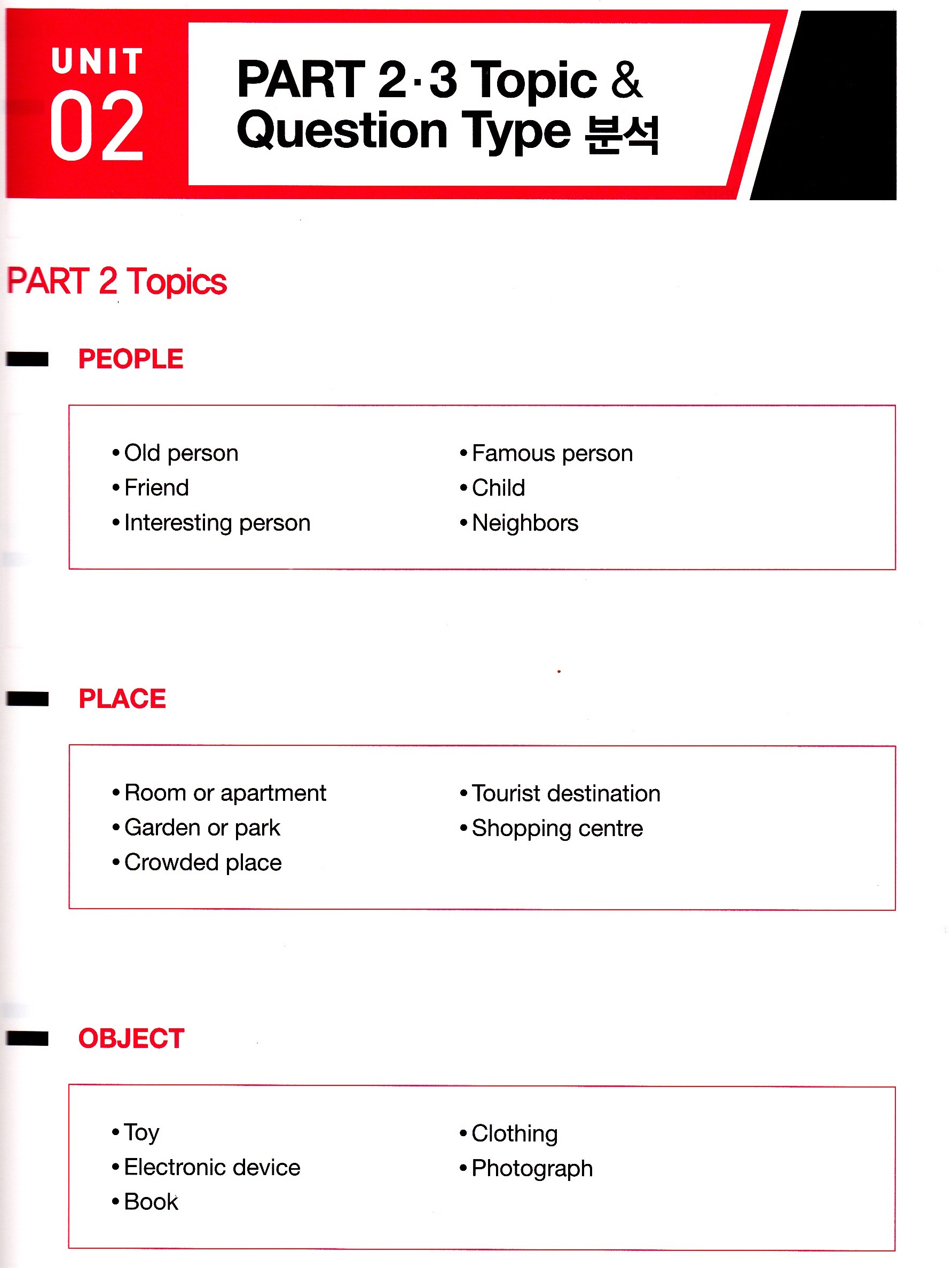 UNIT 02

PART 2·3 Topic & Question Type 분석

PART 2 Topics

PEOPLE

• Old person
• Friend
• Interesting person

• Famous person
• Child
• Neighbors

PLACE

• Room or apartment
• Garden or park
• Crowded place

• Tourist destination
• Shopping centre

OBJECT

• Toy
• Electronic device
• Book

• Clothing
• Photograph